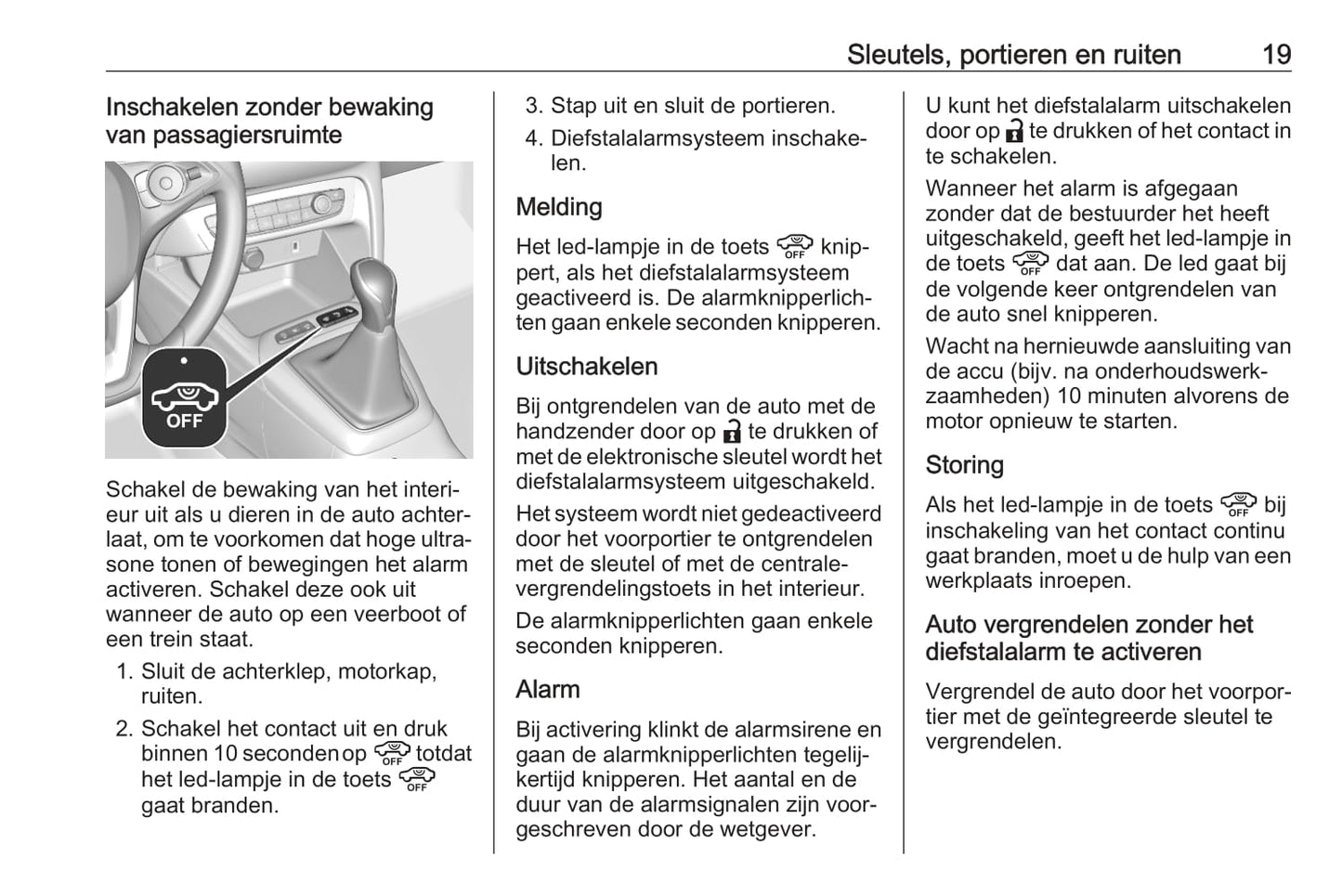 Sleutels, portieren en ruiten 19

Inschakelen zonder bewaking van passagiersruimte

OFF

Schakel de bewaking van het interieur uit als u dieren in de auto achterlaat, om te voorkomen dat hoge ultrasone tonen of bewegingen het alarm activeren. Schakel deze ook uit wanneer de auto op een veerboot of een trein staat.

1. Sluit de achterklep, motorkap, ruiten.
2. Schakel het contact uit en druk binnen 10 seconden op OFF totdat het led-lampje in de toets OFF gaat branden.
3. Stap uit en sluit de portieren.
4. Diefstalalarmsysteem inschakelen.

Melding

Het led-lampje in de toets OFF knippert, als het diefstalalarmsysteem geactiveerd is. De alarmknipperlichten gaan enkele seconden knipperen.

Uitschakelen

Bij ontgrendelen van de auto met de handzender door op te drukken of met de elektronische sleutel wordt het diefstalalarmsysteem uitgeschakeld.

Het systeem wordt niet gedeactiveerd door het voorportier te ontgrendelen met de sleutel of met de centralevergrendelingstoets in het interieur.

De alarmknipperlichten gaan enkele seconden knipperen.

Alarm

Bij activering klinkt de alarmsirene en gaan de alarmknipperlichten tegelijkertijd knipperen. Het aantal en de duur van de alarmsignalen zijn voorgeschreven door de wetgever.

U kunt het diefstalalarm uitschakelen door op te drukken of het contact in te schakelen.

Wanneer het alarm is afgegaan zonder dat de bestuurder het heeft uitgeschakeld, geeft het led-lampje in de toets OFF dat aan. De led gaat bij de volgende keer ontgrendelen van de auto snel knipperen.

Wacht na hernieuwde aansluiting van de accu (bijv. na onderhoudswerkzaamheden) 10 minuten alvorens de motor opnieuw te starten.

Storing

Als het led-lampje in de toets OFF bij inschakeling van het contact continu gaat branden, moet u de hulp van een werkplaats inroepen.

Auto vergrendelen zonder het diefstalalarm te activeren

Vergrendel de auto door het voorportier met de geïntegreerde sleutel te vergrendelen.